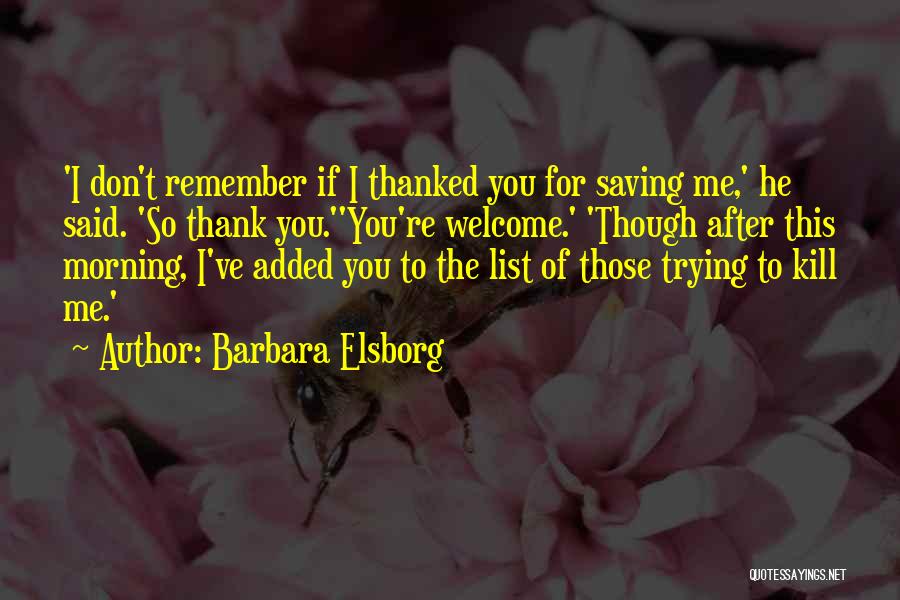 'I don't remember if I thanked you for saving me,' he said. 'So thank you.''You're welcome.' 'Though after this morning, I've added you to the list of those trying to kill me.'

~ Author: Barbara Elsborg

QUOTESSAYINGS.NET